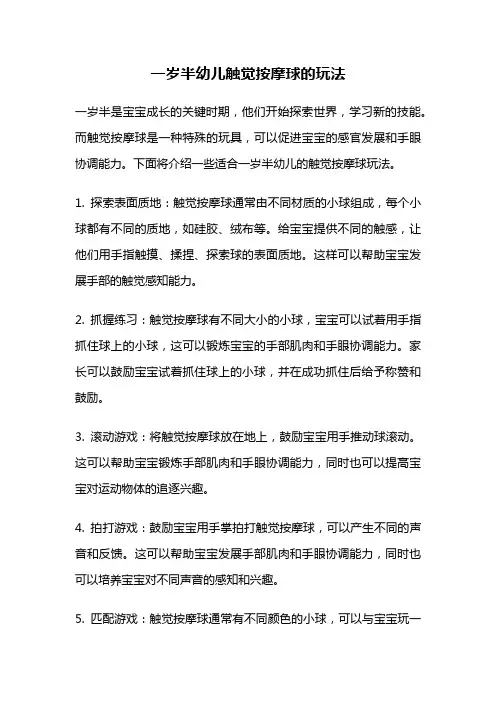 一岁半幼儿触觉按摩球的玩法

一岁半是宝宝成长的关键时期，他们开始探索世界，学习新的技能。而触觉按摩球是一种特殊的玩具，可以促进宝宝的感官发展和手眼协调能力。下面将介绍一些适合一岁半幼儿的触觉按摩球玩法。

1. 探索表面质地：触觉按摩球通常由不同材质的小球组成，每个小球都有不同的质地，如硅胶、绒布等。给宝宝提供不同的触感，让他们用手指触摸、揉捏、探索球的表面质地。这样可以帮助宝宝发展手部的触觉感知能力。

2. 抓握练习：触觉按摩球有不同大小的小球，宝宝可以试着用手指抓住球上的小球，这可以锻炼宝宝的手部肌肉和手眼协调能力。家长可以鼓励宝宝试着抓住球上的小球，并在成功抓住后给予称赞和鼓励。

3. 滚动游戏：将触觉按摩球放在地上，鼓励宝宝用手推动球滚动。这可以帮助宝宝锻炼手部肌肉和手眼协调能力，同时也可以提高宝宝对运动物体的追逐兴趣。

4. 拍打游戏：鼓励宝宝用手掌拍打触觉按摩球，可以产生不同的声音和反馈。这可以帮助宝宝发展手部肌肉和手眼协调能力，同时也可以培养宝宝对不同声音的感知和兴趣。

5. 匹配游戏：触觉按摩球通常有不同颜色的小球，可以与宝宝玩一